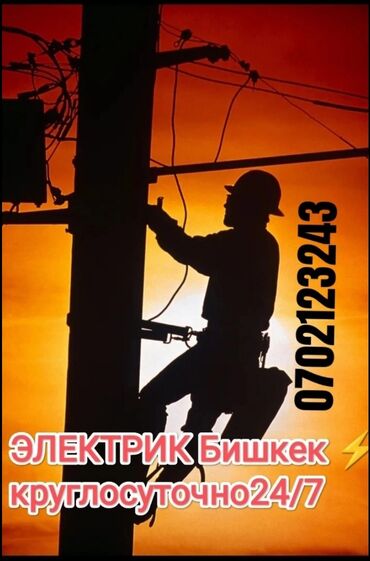 0702123243

ЭЛЕКТРИК Бишкек ⚡
круглосуточно24/7